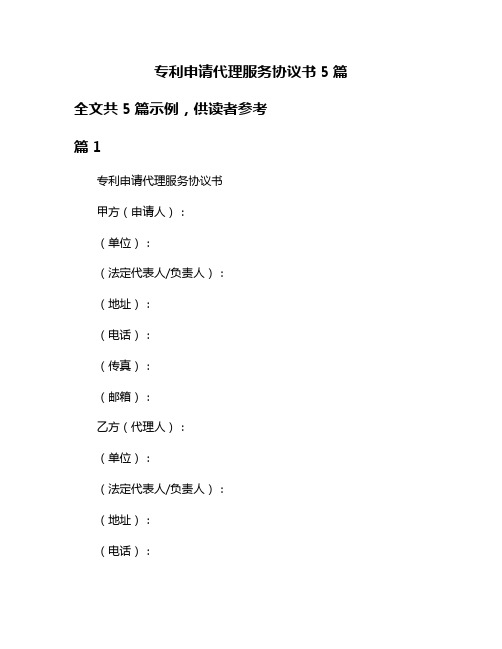 专利申请代理服务协议书 5 篇

全文共 5 篇示例，供读者参考

篇 1

专利申请代理服务协议书

甲方（申请人）：

（单位）：

（法定代表人/负责人）：

（地址）：

（电话）：

（传真）：

（邮箱）：

乙方（代理人）：

（单位）：

（法定代表人/负责人）：

（地址）：

（电话）：